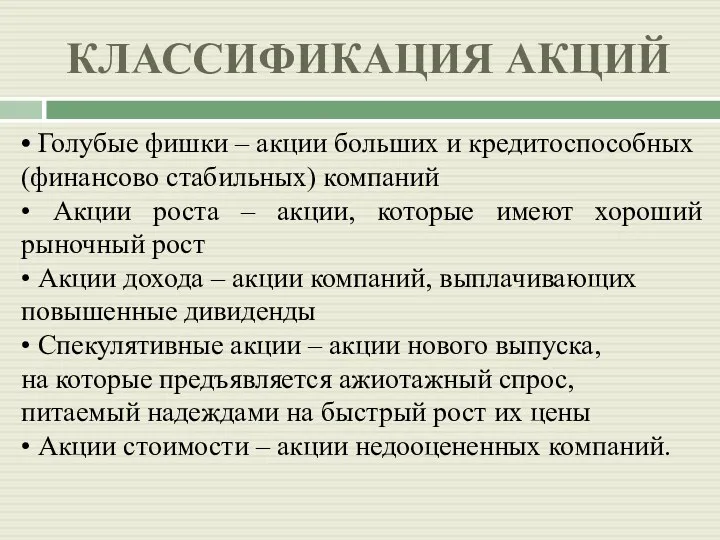 КЛАССИФИКАЦИЯ АКЦИЙ

• Голубые фишки – акции больших и кредитоспособных (финансово стабильных) компаний

• Акции роста – акции, которые имеют хороший рыночный рост

• Акции дохода – акции компаний, выплачивающих повышенные дивиденды

• Спекулятивные акции – акции нового выпуска, на которые предъявляется ажиотажный спрос, питаемый надеждами на быстрый рост их цены

• Акции стоимости – акции недооцененных компаний.